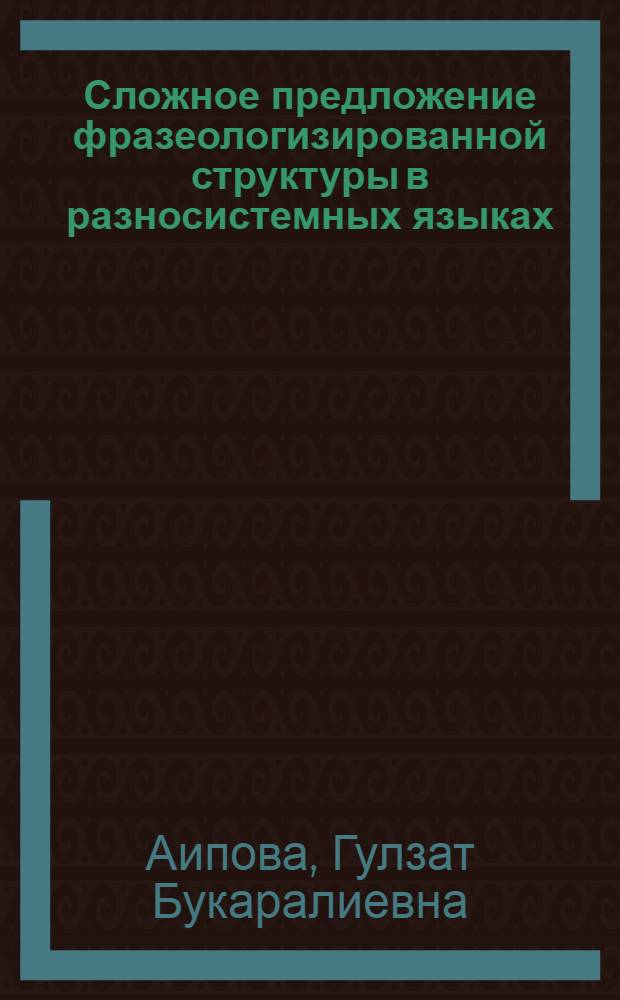 Сложное предложение фразеологизированной структуры в разносистемных языках

Аипова, Гулзат Букаралиевна